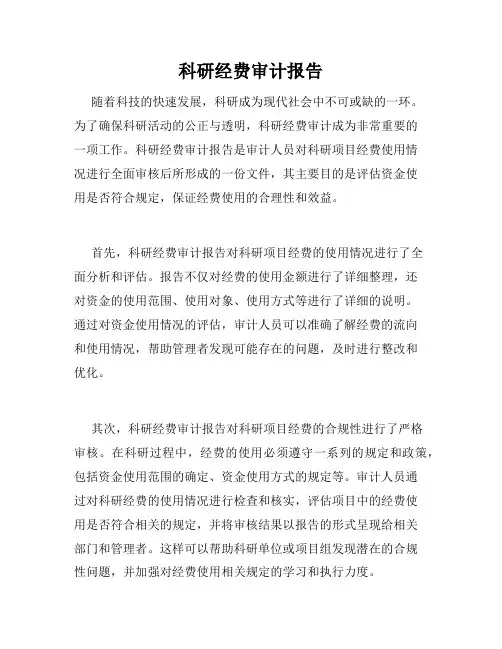 科研经费审计报告

随着科技的快速发展，科研成为现代社会中不可或缺的一环。为了确保科研活动的公正与透明，科研经费审计成为非常重要的一项工作。科研经费审计报告是审计人员对科研项目经费使用情况进行全面审核后所形成的一份文件，其主要目的是评估资金使用是否符合规定，保证经费使用的合理性和效益。

首先，科研经费审计报告对科研项目经费的使用情况进行了全面分析和评估。报告不仅对经费的使用金额进行了详细整理，还对资金的使用范围、使用对象、使用方式等进行了详细的说明。通过对资金使用情况的评估，审计人员可以准确了解经费的流向和使用情况，帮助管理者发现可能存在的问题，及时进行整改和优化。

其次，科研经费审计报告对科研项目经费的合规性进行了严格审核。在科研过程中，经费的使用必须遵守一系列的规定和政策，包括资金使用范围的确定、资金使用方式的规定等。审计人员通过对科研经费的使用情况进行检查和核实，评估项目中的经费使用是否符合相关的规定，并将审核结果以报告的形式呈现给相关部门和管理者。这样可以帮助科研单位或项目组发现潜在的合规性问题，并加强对经费使用相关规定的学习和执行力度。